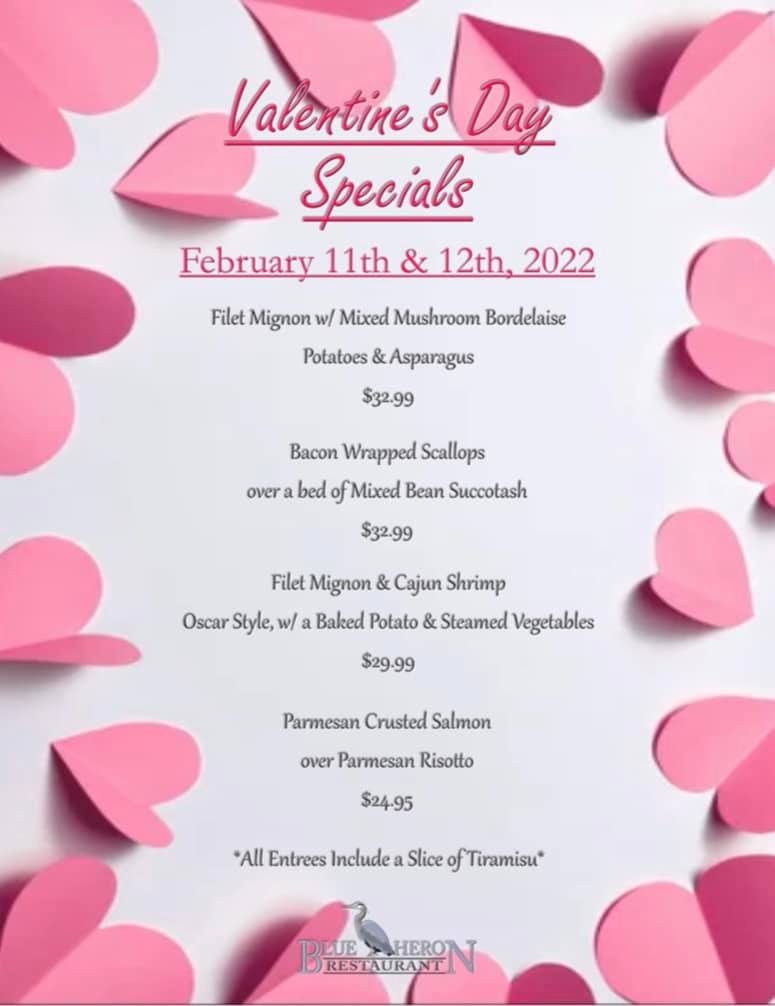 Valentine's Day Specials

February 11th & 12th, 2022

Filet Mignon w/ Mixed Mushroom Bordelaise

Potatoes & Asparagus

$32.99

Bacon Wrapped Scallops

over a bed of Mixed Bean Succotash

$32.99

Filet Mignon & Cajun Shrimp

Oscar Style, w/ a Baked Potato & Steamed Vegetables

$29.99

Parmesan Crusted Salmon

over Parmesan Risotto

$24.95

*All Entrees Include a Slice of Tiramisu*

BLUE HERON RESTAURANT